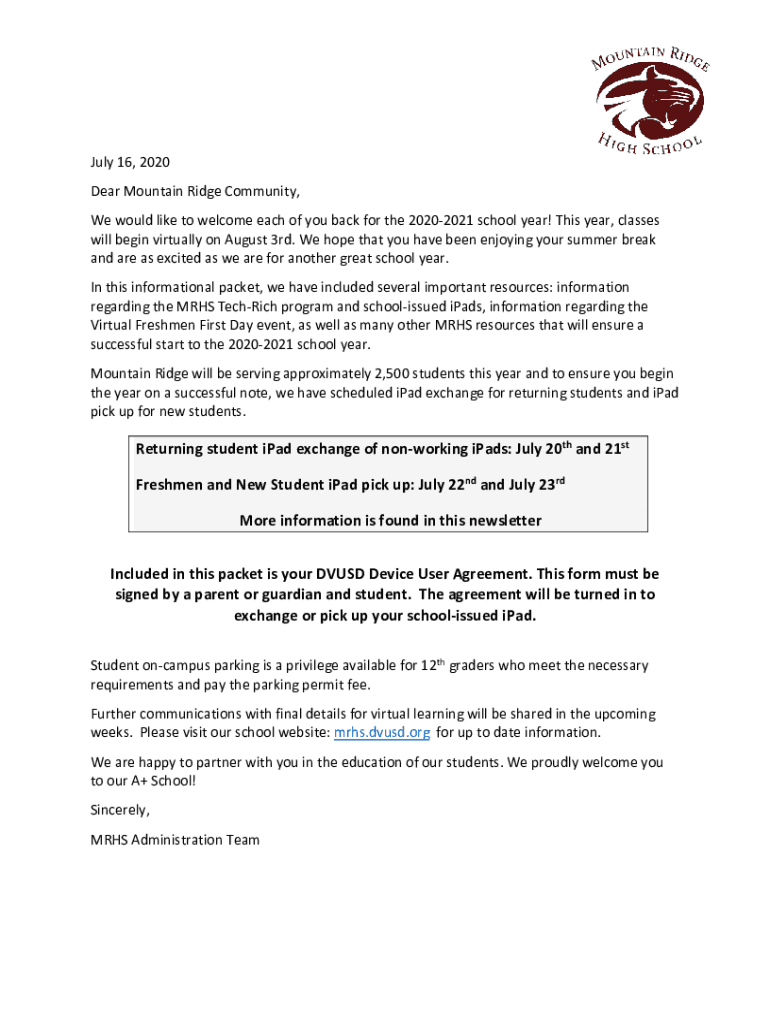 MOUNTAIN RIDGE
HIGH SCHOOL

July 16, 2020

Dear Mountain Ridge Community,

We would like to welcome each of you back for the 2020-2021 school year! This year, classes will begin virtually on August 3rd. We hope that you have been enjoying your summer break and are as excited as we are for another great school year.

In this informational packet, we have included several important resources: information regarding the MRHS Tech-Rich program and school-issued iPads, information regarding the Virtual Freshmen First Day event, as well as many other MRHS resources that will ensure a successful start to the 2020-2021 school year.

Mountain Ridge will be serving approximately 2,500 students this year and to ensure you begin the year on a successful note, we have scheduled iPad exchange for returning students and iPad pick up for new students.

Returning student iPad exchange of non-working iPads: July 20$^{th}$ and 21$^{st}$

Freshmen and New Student iPad pick up: July 22$^{nd}$ and July 23$^{rd}$

More information is found in this newsletter

Included in this packet is your DVUSD Device User Agreement. This form must be signed by a parent or guardian and student. The agreement will be turned in to exchange or pick up your school-issued iPad.

Student on-campus parking is a privilege available for 12$^{th}$ graders who meet the necessary requirements and pay the parking permit fee.

Further communications with final details for virtual learning will be shared in the upcoming weeks. Please visit our school website: mrhs.dvusd.org for up to date information.

We are happy to partner with you in the education of our students. We proudly welcome you to our A+ School!

Sincerely,

MRHS Administration Team